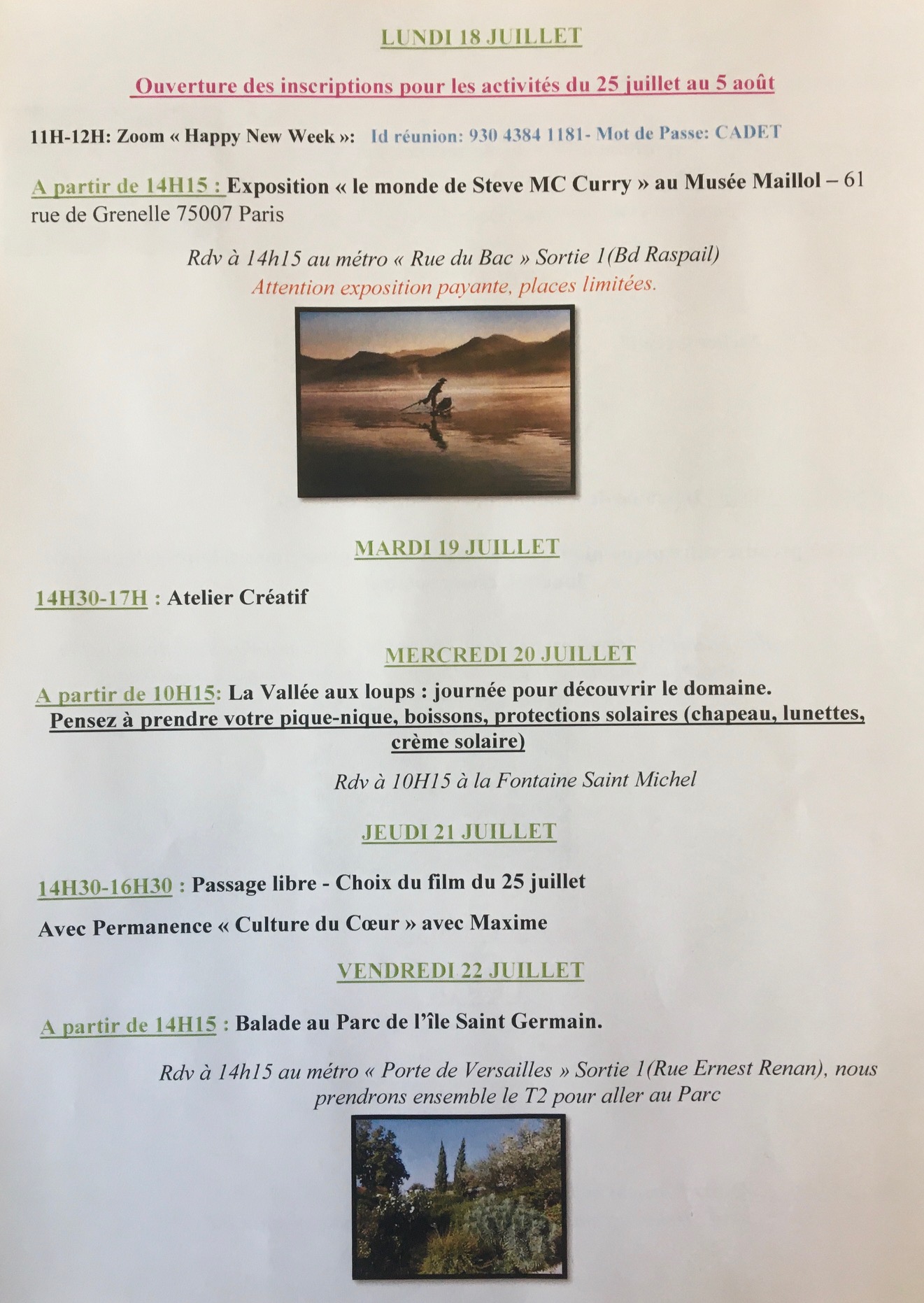 LUNDI 18 JUILLET

Ouverture des inscriptions pour les activités du 25 juillet au 5 août

11H-12H: Zoom « Happy New Week »: Id réunion: 930 4384 1181- Mot de Passe: CADET

A partir de 14H15 : Exposition « le monde de Steve MC Curry » au Musée Maillol – 61 rue de Grenelle 75007 Paris

Rdv à 14h15 au métro « Rue du Bac » Sortie 1(Bd Raspail)
Attention exposition payante, places limitées.

MARDI 19 JUILLET

14H30-17H : Atelier Créatif

MERCREDI 20 JUILLET

A partir de 10H15: La Vallée aux loups : journée pour découvrir le domaine.
Pensez à prendre votre pique-nique, boissons, protections solaires (chapeau, lunettes, crème solaire)

Rdv à 10H15 à la Fontaine Saint Michel

JEUDI 21 JUILLET

14H30-16H30 : Passage libre - Choix du film du 25 juillet

Avec Permanence « Culture du Cœur » avec Maxime

VENDREDI 22 JUILLET

A partir de 14H15 : Balade au Parc de l'île Saint Germain.

Rdv à 14h15 au métro « Porte de Versailles » Sortie 1(Rue Ernest Renan), nous prendrons ensemble le T2 pour aller au Parc